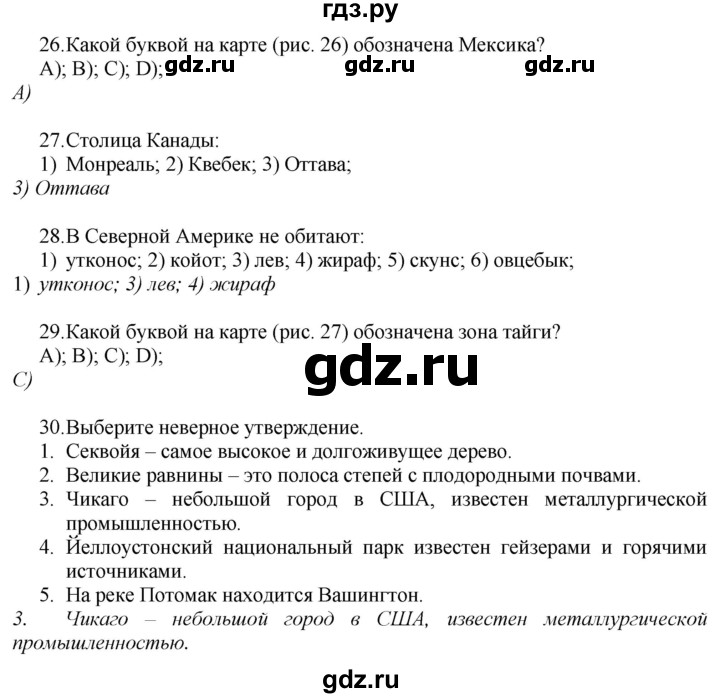 гдз.ру

26.Какой буквой на карте (рис. 26) обозначена Мексика?
A); B); C); D); gdz.ru gdz.ru gdz.ru
A)

27.Столица Канады:
1) Монреаль; 2) Квебек; 3) Оттава;
3) Оттава

28.В Северной Америке не обитают:
1) утконос; 2) койот; 3) лев; 4) жираф; 5) скунс; 6) овцебык;
1) утконос; 3) лев; 4) жираф

29.Какой буквой на карте (рис. 27) обозначена зона тайги?
A); B); C); D);
gdz.ru
C)

30.Выберите неверное утверждение.
1. Секвойя – самое высокое и долгоживущее дерево.
2. Великие равнины – это полоса степей с плодородными почвами.
3. Чикаго – небольшой город в США, известен металлургической промышленностью.
4. Йеллоустонский национальный парк известен гейзерами и горячими источниками.
5. На реке Потомак находится Вашингтон.
3. Чикаго – небольшой город в США, известен металлургической промышленностью.

gdz.ru